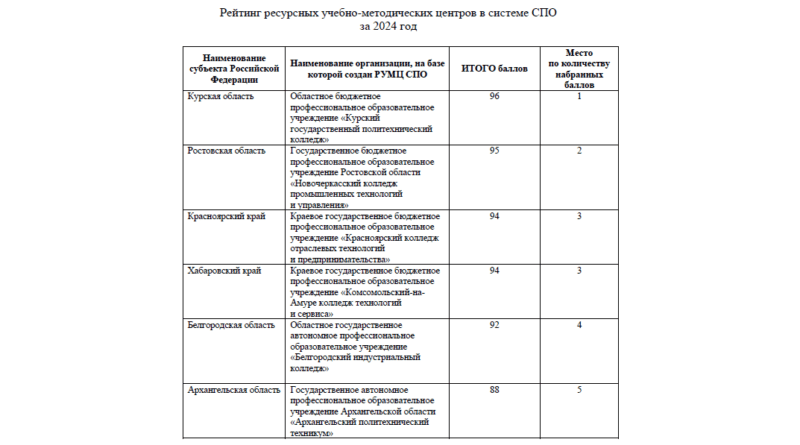 Рейтинг ресурсных учебно-методических центров в системе СПО
за 2024 год

| Наименование субъекта Российской Федерации | Наименование организации, на базе которой создан РУМЦ СПО | ИТОГО баллов | Место по количеству набранных баллов |
|---|---|---|---|
| Курская область | Областное бюджетное профессиональное образовательное учреждение «Курский государственный политехнический колледж» | 96 | 1 |
| Ростовская область | Государственное бюджетное профессиональное образовательное учреждение Ростовской области «Новочеркасский колледж промышленных технологий и управления» | 95 | 2 |
| Красноярский край | Краевое государственное бюджетное профессиональное образовательное учреждение «Красноярский колледж отраслевых технологий и предпринимательства» | 94 | 3 |
| Хабаровский край | Краевое государственное бюджетное профессиональное образовательное учреждение «Комсомольский-на-Амуре колледж технологий и сервиса» | 94 | 3 |
| Белгородская область | Областное государственное автономное профессиональное образовательное учреждение «Белгородский индустриальный колледж» | 92 | 4 |
| Архангельская область | Государственное автономное профессиональное образовательное учреждение Архангельской области «Архангельский политехнический техникум» | 88 | 5 |